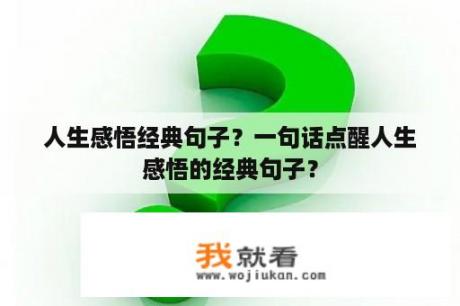 人生感悟经典句子？一句话点醒人生感悟的经典句子？

我就看
www.wojiukan.com